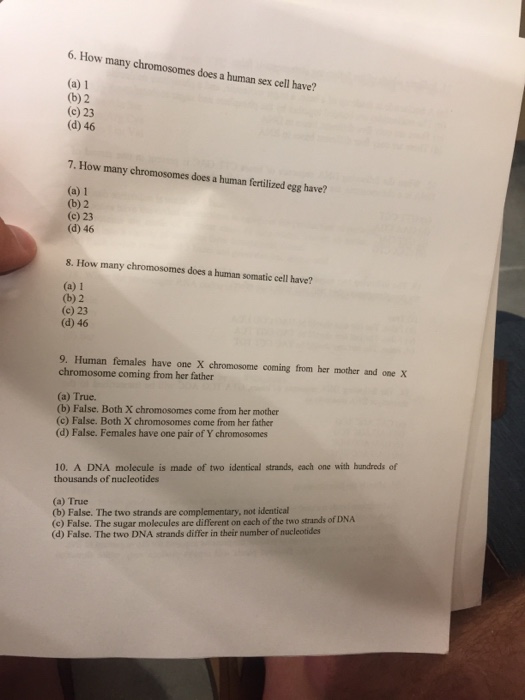 6. How many chromosomes does a human sex cell have?

(a) 1
(b) 2
(c) 23
(d) 46

7. How many chromosomes does a human fertilized egg have?

(a) 1
(b) 2
(c) 23
(d) 46

8. How many chromosomes does a human somatic cell have?

(a) 1
(b) 2
(c) 23
(d) 46

9. Human females have one X chromosome coming from her mother and one X chromosome coming from her father

(a) True.
(b) False. Both X chromosomes come from her mother
(c) False. Both X chromosomes come from her father
(d) False. Females have one pair of Y chromosomes

10. A DNA molecule is made of two identical strands, each one with hundreds of thousands of nucleotides

(a) True
(b) False. The two strands are complementary, not identical
(c) False. The sugar molecules are different on each of the two strands of DNA
(d) False. The two DNA strands differ in their number of nucleotides